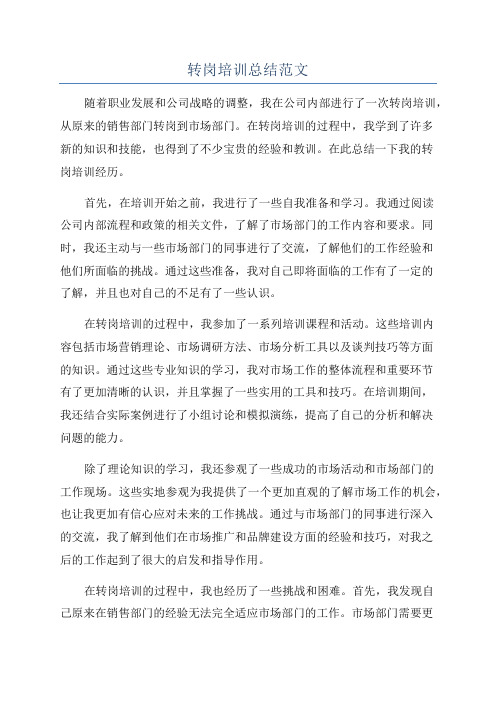 转岗培训总结范文

随着职业发展和公司战略的调整，我在公司内部进行了一次转岗培训，从原来的销售部门转岗到市场部门。在转岗培训的过程中，我学到了许多新的知识和技能，也得到了不少宝贵的经验和教训。在此总结一下我的转岗培训经历。

首先，在培训开始之前，我进行了一些自我准备和学习。我通过阅读公司内部流程和政策的相关文件，了解了市场部门的工作内容和要求。同时，我还主动与一些市场部门的同事进行了交流，了解他们的工作经验和他们所面临的挑战。通过这些准备，我对自己即将面临的工作有了一定的了解，并且也对自己的不足有了一些认识。

在转岗培训的过程中，我参加了一系列培训课程和活动。这些培训内容包括市场营销理论、市场调研方法、市场分析工具以及谈判技巧等方面的知识。通过这些专业知识的学习，我对市场工作的整体流程和重要环节有了更加清晰的认识，并且掌握了一些实用的工具和技巧。在培训期间，我还结合实际案例进行了小组讨论和模拟演练，提高了自己的分析和解决问题的能力。

除了理论知识的学习，我还参观了一些成功的市场活动和市场部门的工作现场。这些实地参观为我提供了一个更加直观的了解市场工作的机会，也让我更加有信心应对未来的工作挑战。通过与市场部门的同事进行深入的交流，我了解到他们在市场推广和品牌建设方面的经验和技巧，对我之后的工作起到了很大的启发和指导作用。

在转岗培训的过程中，我也经历了一些挑战和困难。首先，我发现自己原来在销售部门的经验无法完全适应市场部门的工作。市场部门需要更